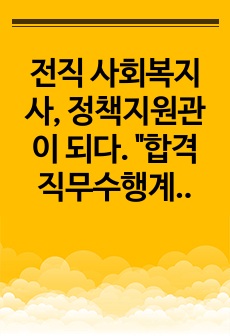 전직 사회복지사, 정책지원관이 되다. "합격 직무수행계..